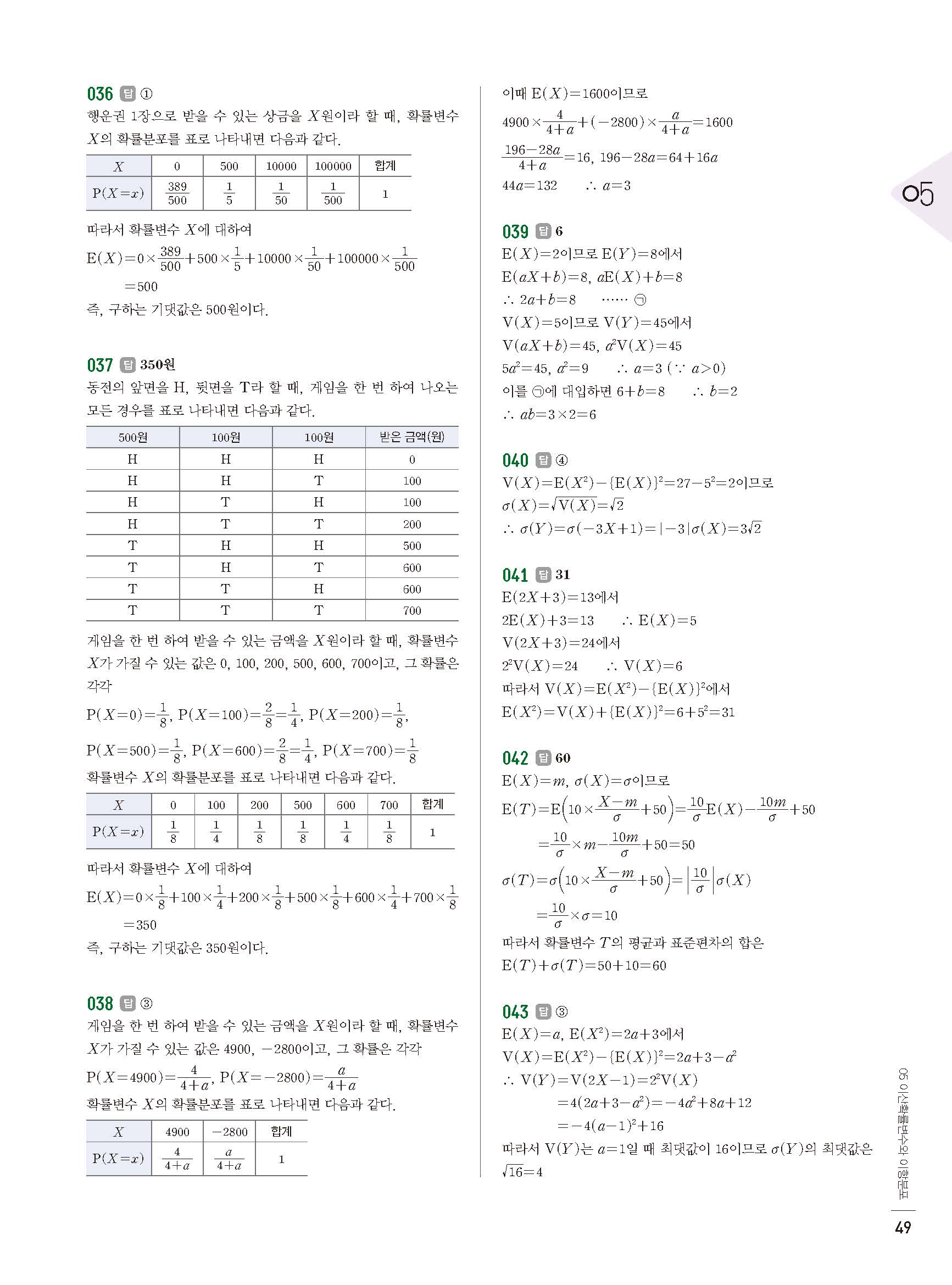 036 답 ①
행운권 1장으로 받을 수 있는 상금을 $X$원이라 할 때, 확률변수 $X$의 확률분포를 표로 나타내면 다음과 같다.

| $X$ | 0 | 500 | 10000 | 100000 | 합계 |
|---|---|---|---|---|---|
| $P(X=x)$ | $\frac{389}{500}$ | $\frac{1}{5}$ | $\frac{1}{50}$ | $\frac{1}{500}$ | 1 |

따라서 확률변수 $X$에 대하여
$E(X)=0\times\frac{389}{500}+500\times\frac{1}{5}+10000\times\frac{1}{50}+100000\times\frac{1}{500}$
$=500$
즉, 구하는 기댓값은 500원이다.

037 답 350원
동전의 앞면을 H, 뒷면을 T라 할 때, 게임을 한 번 하여 나오는 모든 경우를 표로 나타내면 다음과 같다.

| 500원 | 100원 | 100원 | 받은 금액(원) |
|---|---|---|---|
| H | H | H | 0 |
| H | H | T | 100 |
| H | T | H | 100 |
| H | T | T | 200 |
| T | H | H | 500 |
| T | H | T | 600 |
| T | T | H | 600 |
| T | T | T | 700 |

게임을 한 번 하여 받을 수 있는 금액을 $X$원이라 할 때, 확률변수 $X$가 가질 수 있는 값은 0, 100, 200, 500, 600, 700이고, 그 확률은 각각
$P(X=0)=\frac{1}{8}$, $P(X=100)=\frac{2}{8}=\frac{1}{4}$, $P(X=200)=\frac{1}{8}$,
$P(X=500)=\frac{1}{8}$, $P(X=600)=\frac{2}{8}=\frac{1}{4}$, $P(X=700)=\frac{1}{8}$
확률변수 $X$의 확률분포를 표로 나타내면 다음과 같다.

| $X$ | 0 | 100 | 200 | 500 | 600 | 700 | 합계 |
|---|---|---|---|---|---|---|---|
| $P(X=x)$ | $\frac{1}{8}$ | $\frac{1}{4}$ | $\frac{1}{8}$ | $\frac{1}{8}$ | $\frac{1}{4}$ | $\frac{1}{8}$ | 1 |

따라서 확률변수 $X$에 대하여
$E(X)=0\times\frac{1}{8}+100\times\frac{1}{4}+200\times\frac{1}{8}+500\times\frac{1}{8}+600\times\frac{1}{4}+700\times\frac{1}{8}$
$=350$
즉, 구하는 기댓값은 350원이다.

038 답 ③
게임을 한 번 하여 받을 수 있는 금액을 $X$원이라 할 때, 확률변수 $X$가 가질 수 있는 값은 4900, $-2800$이고, 그 확률은 각각
$P(X=4900)=\frac{4}{4+a}$, $P(X=-2800)=\frac{a}{4+a}$
확률변수 $X$의 확률분포를 표로 나타내면 다음과 같다.

| $X$ | 4900 | $-2800$ | 합계 |
|---|---|---|---|
| $P(X=x)$ | $\frac{4}{4+a}$ | $\frac{a}{4+a}$ | 1 |

이때 $E(X)=1600$이므로
$4900\times\frac{4}{4+a}+(-2800)\times\frac{a}{4+a}=1600$
$\frac{196-28a}{4+a}=16$, $196-28a=64+16a$
$44a=132$ $\therefore a=3$

039 답 6
$E(X)=2$이므로 $E(Y)=8$에서
$E(aX+b)=8$, $aE(X)+b=8$
$\therefore 2a+b=8$ …… ㉠
$V(X)=5$이므로 $V(Y)=45$에서
$V(aX+b)=45$, $a^2V(X)=45$
$5a^2=45$, $a^2=9$ $\therefore a=3$ ($\because a>0$)
이를 ㉠에 대입하면 $6+b=8$ $\therefore b=2$
$\therefore ab=3\times2=6$

040 답 ④
$V(X)=E(X^2)-\{E(X)\}^2=27-5^2=2$이므로
$\sigma(X)=\sqrt{V(X)}=\sqrt{2}$
$\therefore \sigma(Y)=\sigma(-3X+1)=|-3|\sigma(X)=3\sqrt{2}$

041 답 31
$E(2X+3)=13$에서
$2E(X)+3=13$ $\therefore E(X)=5$
$V(2X+3)=24$에서
$2^2V(X)=24$ $\therefore V(X)=6$
따라서 $V(X)=E(X^2)-\{E(X)\}^2$에서
$E(X^2)=V(X)+\{E(X)\}^2=6+5^2=31$

042 답 60
$E(X)=m$, $\sigma(X)=\sigma$이므로
$E(T)=E\left(10\times\frac{X-m}{\sigma}+50\right)=\frac{10}{\sigma}E(X)-\frac{10m}{\sigma}+50$
$=\frac{10}{\sigma}\times m-\frac{10m}{\sigma}+50=50$
$\sigma(T)=\sigma\left(10\times\frac{X-m}{\sigma}+50\right)=\left|\frac{10}{\sigma}\right|\sigma(X)$
$=\frac{10}{\sigma}\times\sigma=10$
따라서 확률변수 $T$의 평균과 표준편차의 합은
$E(T)+\sigma(T)=50+10=60$

043 답 ③
$E(X)=a$, $E(X^2)=2a+3$에서
$V(X)=E(X^2)-\{E(X)\}^2=2a+3-a^2$
$\therefore V(Y)=V(2X-1)=2^2V(X)$
$=4(2a+3-a^2)=-4a^2+8a+12$
$=-4(a-1)^2+16$
따라서 $V(Y)$는 $a=1$일 때 최댓값이 16이므로 $\sigma(Y)$의 최댓값은 $\sqrt{16}=4$

05

05 이산확률변수와 이항분포

49